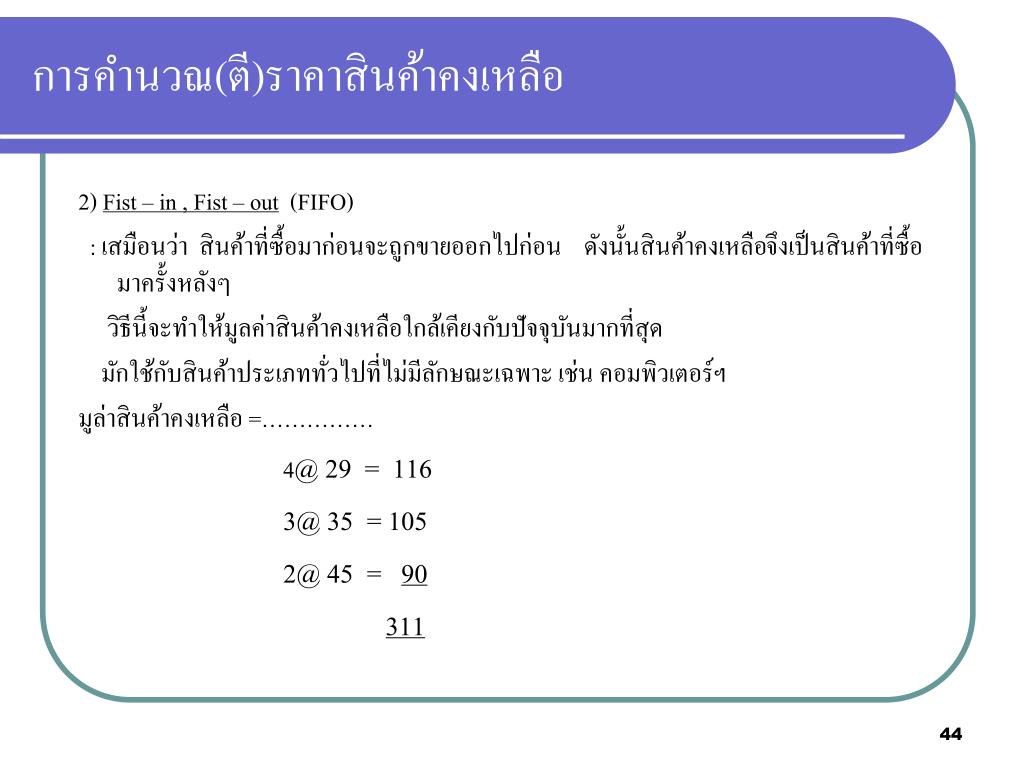 การคำนวณ(ตี)ราคาสินค้าคงเหลือ

2) Fist – in , Fist – out (FIFO)

: เสมือนว่า สินค้าที่ซื้อมาก่อนจะถูกขายออกไปก่อน ดังนั้นสินค้าคงเหลือจึงเป็นสินค้าที่ซื้อมาครั้งหลังๆ

วิธีนี้จะทำให้มูลค่าสินค้าคงเหลือใกล้เคียงกับปัจจุบันมากที่สุด

มักใช้กับสินค้าประเภททั่วไปที่ไม่มีลักษณะเฉพาะ เช่น คอมพิวเตอร์ฯ

มูล่าสินค้าคงเหลือ =……………

4@ 29 = 116

3@ 35 = 105

2@ 45 = 90

311

44